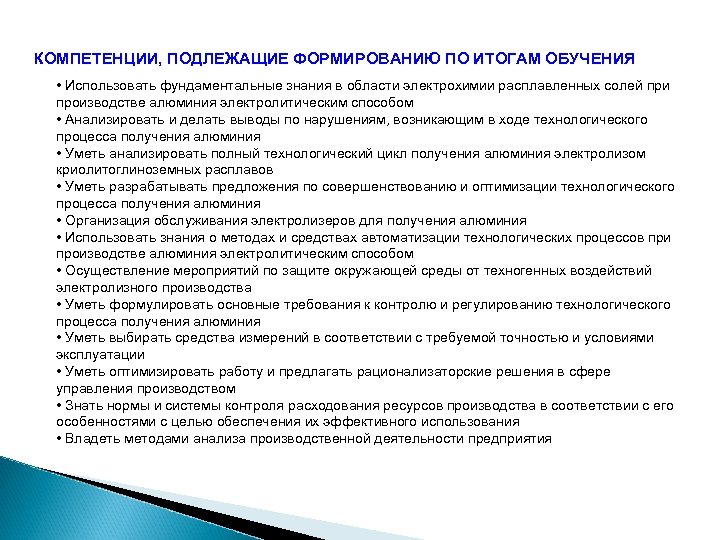 КОМПЕТЕНЦИИ, ПОДЛЕЖАЩИЕ ФОРМИРОВАНИЮ ПО ИТОГАМ ОБУЧЕНИЯ

• Использовать фундаментальные знания в области электрохимии расплавленных солей при производстве алюминия электролитическим способом
• Анализировать и делать выводы по нарушениям, возникающим в ходе технологического процесса получения алюминия
• Уметь анализировать полный технологический цикл получения алюминия электролизом криолитоглиноземных расплавов
• Уметь разрабатывать предложения по совершенствованию и оптимизации технологического процесса получения алюминия
• Организация обслуживания электролизеров для получения алюминия
• Использовать знания о методах и средствах автоматизации технологических процессов при производстве алюминия электролитическим способом
• Осуществление мероприятий по защите окружающей среды от техногенных воздействий электролизного производства
• Уметь формулировать основные требования к контролю и регулированию технологического процесса получения алюминия
• Уметь выбирать средства измерений в соответствии с требуемой точностью и условиями эксплуатации
• Уметь оптимизировать работу и предлагать рационализаторские решения в сфере управления производством
• Знать нормы и системы контроля расходования ресурсов производства в соответствии с его особенностями с целью обеспечения их эффективного использования
• Владеть методами анализа производственной деятельности предприятия